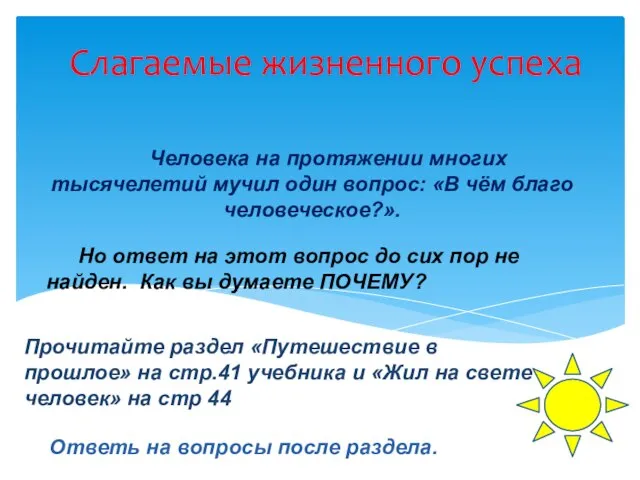 Слагаемые жизненного успеха

Человека на протяжении многих тысячелетий мучил один вопрос: «В чём благо человеческое?».

Но ответ на этот вопрос до сих пор не найден. Как вы думаете ПОЧЕМУ?

Прочитайте раздел «Путешествие в прошлое» на стр.41 учебника и «Жил на свете человек» на стр 44

Ответь на вопросы после раздела.